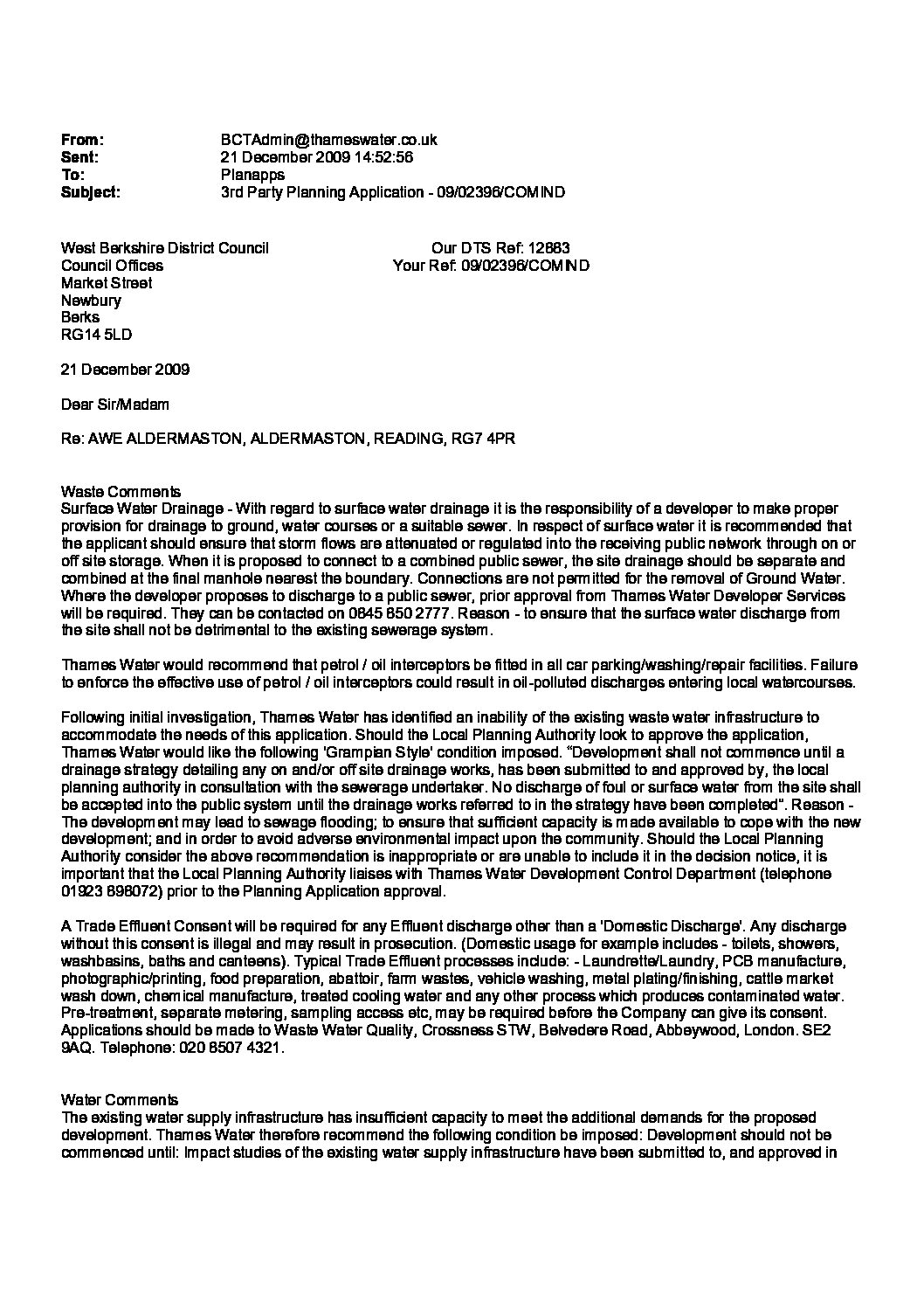 From: BCTAdmin@thameswater.co.uk
Sent: 21 December 2009 14:52:56
To: Planapps
Subject: 3rd Party Planning Application - 09/02396/COMIND

West Berkshire District Council
Council Offices
Market Street
Newbury
Berks
RG14 5LD

Our DTS Ref: 12683
Your Ref: 09/02396/COMIND

21 December 2009

Dear Sir/Madam

Re: AWE ALDERMASTON, ALDERMASTON, READING, RG7 4PR

Waste Comments
Surface Water Drainage - With regard to surface water drainage it is the responsibility of a developer to make proper provision for drainage to ground, water courses or a suitable sewer. In respect of surface water it is recommended that the applicant should ensure that storm flows are attenuated or regulated into the receiving public network through on or off site storage. When it is proposed to connect to a combined public sewer, the site drainage should be separate and combined at the final manhole nearest the boundary. Connections are not permitted for the removal of Ground Water. Where the developer proposes to discharge to a public sewer, prior approval from Thames Water Developer Services will be required. They can be contacted on 0845 850 2777. Reason - to ensure that the surface water discharge from the site shall not be detrimental to the existing sewerage system.

Thames Water would recommend that petrol / oil interceptors be fitted in all car parking/washing/repair facilities. Failure to enforce the effective use of petrol / oil interceptors could result in oil-polluted discharges entering local watercourses.

Following initial investigation, Thames Water has identified an inability of the existing waste water infrastructure to accommodate the needs of this application. Should the Local Planning Authority look to approve the application, Thames Water would like the following 'Grampian Style' condition imposed. "Development shall not commence until a drainage strategy detailing any on and/or off site drainage works, has been submitted to and approved by, the local planning authority in consultation with the sewerage undertaker. No discharge of foul or surface water from the site shall be accepted into the public system until the drainage works referred to in the strategy have been completed". Reason - The development may lead to sewage flooding; to ensure that sufficient capacity is made available to cope with the new development; and in order to avoid adverse environmental impact upon the community. Should the Local Planning Authority consider the above recommendation is inappropriate or are unable to include it in the decision notice, it is important that the Local Planning Authority liaises with Thames Water Development Control Department (telephone 01923 898072) prior to the Planning Application approval.

A Trade Effluent Consent will be required for any Effluent discharge other than a 'Domestic Discharge'. Any discharge without this consent is illegal and may result in prosecution. (Domestic usage for example includes - toilets, showers, washbasins, baths and canteens). Typical Trade Effluent processes include: - Laundrette/Laundry, PCB manufacture, photographic/printing, food preparation, abattoir, farm wastes, vehicle washing, metal plating/finishing, cattle market wash down, chemical manufacture, treated cooling water and any other process which produces contaminated water. Pre-treatment, separate metering, sampling access etc, may be required before the Company can give its consent. Applications should be made to Waste Water Quality, Crossness STW, Belvedere Road, Abbeywood, London. SE2 9AQ. Telephone: 020 8507 4321.

Water Comments
The existing water supply infrastructure has insufficient capacity to meet the additional demands for the proposed development. Thames Water therefore recommend the following condition be imposed: Development should not be commenced until: Impact studies of the existing water supply infrastructure have been submitted to, and approved in